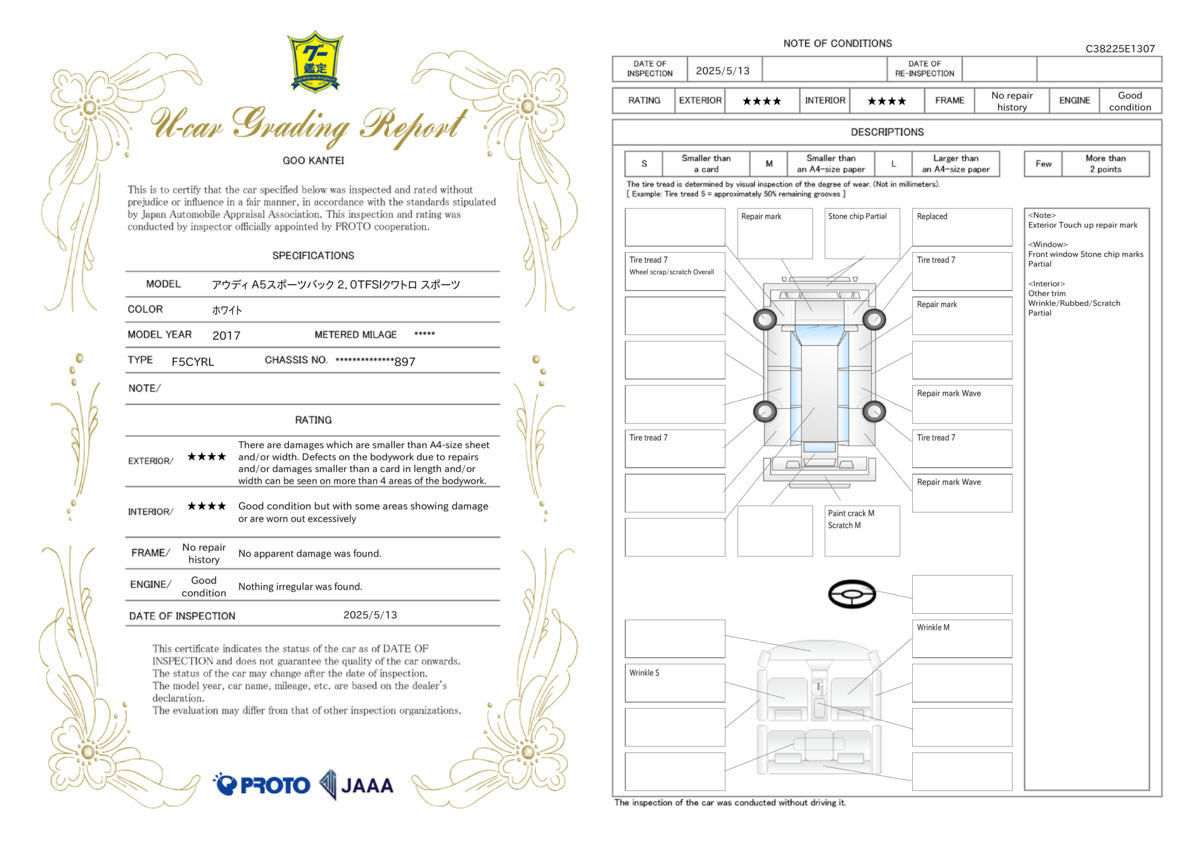 グー鑑定

U-car Grading Report

GOO KANTEI

This is to certify that the car specified below was inspected and rated without prejudice or influence in a fair manner, in accordance with the standards stipulated by Japan Automobile Appraisal Association. This inspection and rating was conducted by inspector officially appointed by PROTO cooperation.

SPECIFICATIONS

MODEL アウディ A5スポーツバック 2.0TFSIクワトロ スポーツ

COLOR ホワイト

MODEL YEAR 2017 METERED MILAGE *****

TYPE F5CYRL CHASSIS NO. **************897

NOTE/

RATING

EXTERIOR/ ★★★★ There are damages which are smaller than A4-size sheet and/or width. Defects on the bodywork due to repairs and/or damages smaller than a card in length and/or width can be seen on more than 4 areas of the bodywork.

INTERIOR/ ★★★★ Good condition but with some areas showing damage or are worn out excessively

FRAME/ No repair history No apparent damage was found.

ENGINE/ Good condition Nothing irregular was found.

DATE OF INSPECTION 2025/5/13

This certificate indicates the status of the car as of DATE OF INSPECTION and does not guarantee the quality of the car onwards.
The status of the car may change after the date of inspection.
The model year, car name, mileage, etc. are based on the dealer's declaration.
The evaluation may differ from that of other inspection organizations.

PROTO JAAA

NOTE OF CONDITIONS C38225E1307

| DATE OF INSPECTION | 2025/5/13 | | DATE OF RE-INSPECTION | | |
|---|---|---|---|---|---|

| RATING | EXTERIOR | ★★★★ | INTERIOR | ★★★★ | FRAME | No repair history | ENGINE | Good condition |
|---|---|---|---|---|---|---|---|---|

DESCRIPTIONS

| S | Smaller than a card | M | Smaller than an A4-size paper | L | Larger than an A4-size paper |
|---|---|---|---|---|---|

| Few | More than 2 points |
|---|---|

The tire tread is determined by visual inspection of the degree of wear. (Not in millimeters).
[ Example: Tire tread 5 = approximately 50% remaining grooves ]

Repair mark
Stone chip Partial
Replaced
Tire tread 7 Wheel scrap/scratch Overall
Tire tread 7
Repair mark
Repair mark Wave
Tire tread 7
Tire tread 7
Repair mark Wave
Paint crack M Scratch M
Wrinkle M
Wrinkle S

<Note>
Exterior Touch up repair mark

<Window>
Front window Stone chip marks Partial

<Interior>
Other trim
Wrinkle/Rubbed/Scratch
Partial

The inspection of the car was conducted without driving it.